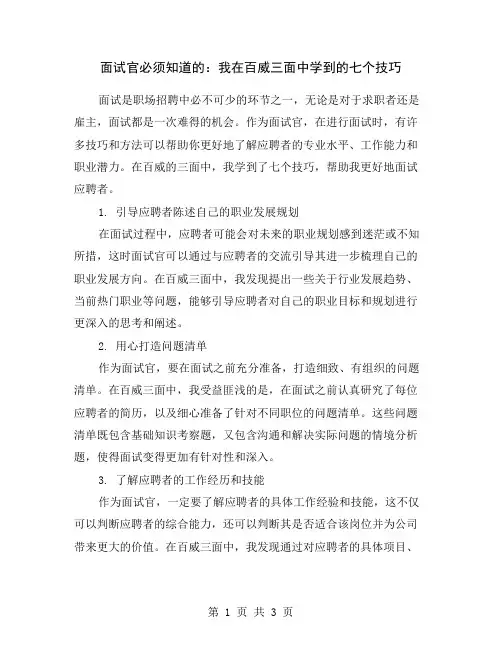 面试官必须知道的：我在百威三面中学到的七个技巧

面试是职场招聘中必不可少的环节之一，无论是对于求职者还是雇主，面试都是一次难得的机会。作为面试官，在进行面试时，有许多技巧和方法可以帮助你更好地了解应聘者的专业水平、工作能力和职业潜力。在百威的三面中，我学到了七个技巧，帮助我更好地面试应聘者。

1. 引导应聘者陈述自己的职业发展规划

在面试过程中，应聘者可能会对未来的职业规划感到迷茫或不知所措，这时面试官可以通过与应聘者的交流引导其进一步梳理自己的职业发展方向。在百威三面中，我发现提出一些关于行业发展趋势、当前热门职业等问题，能够引导应聘者对自己的职业目标和规划进行更深入的思考和阐述。

2. 用心打造问题清单

作为面试官，要在面试之前充分准备，打造细致、有组织的问题清单。在百威三面中，我受益匪浅的是，在面试之前认真研究了每位应聘者的简历，以及细心准备了针对不同职位的问题清单。这些问题清单既包含基础知识考察题，又包含沟通和解决实际问题的情境分析题，使得面试变得更加有针对性和深入。

3. 了解应聘者的工作经历和技能

作为面试官，一定要了解应聘者的具体工作经验和技能，这不仅可以判断应聘者的综合能力，还可以判断其是否适合该岗位并为公司带来更大的价值。在百威三面中，我发现通过对应聘者的具体项目、

第 1 页 共 3 页